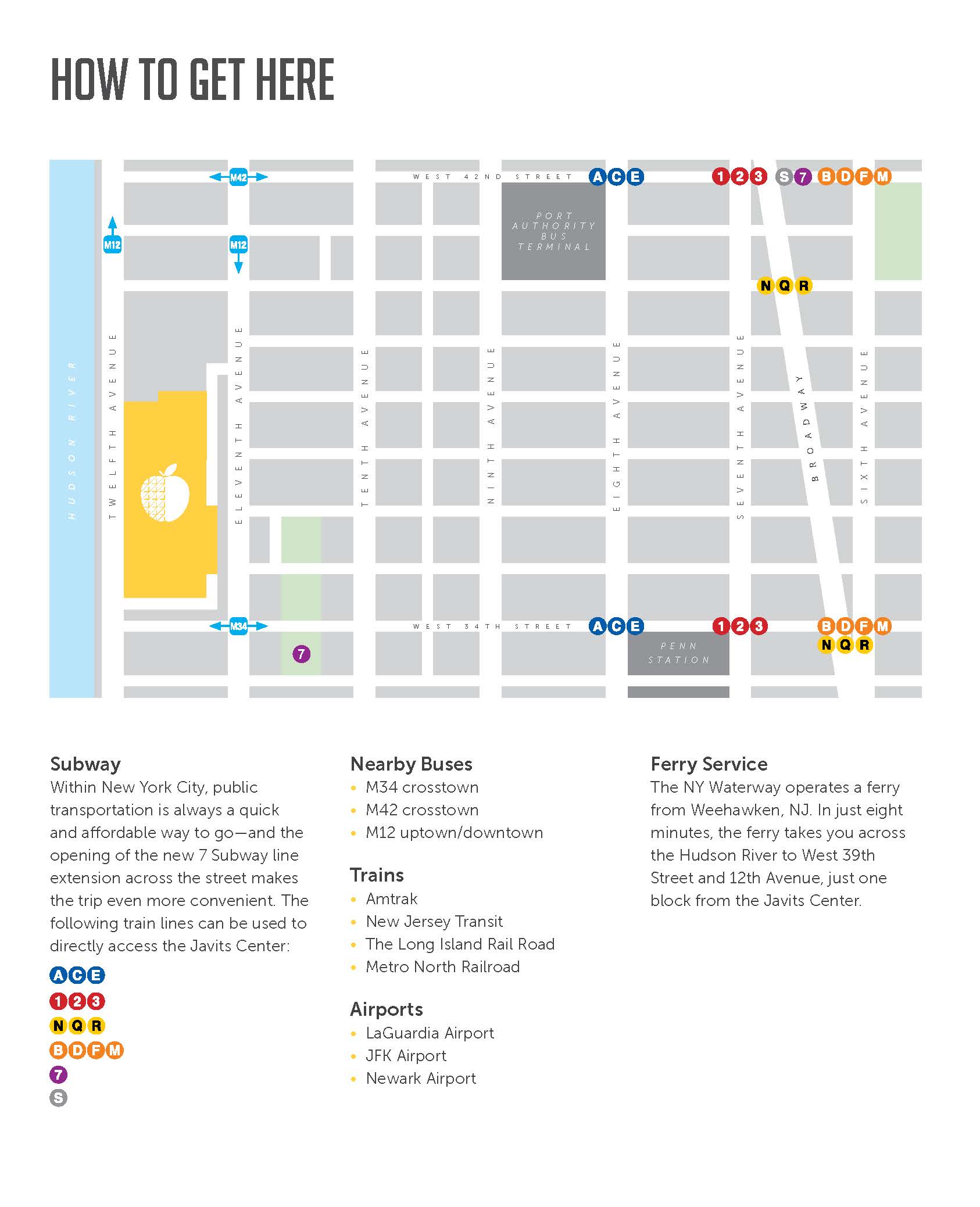 HOW TO GET HERE

M42
WEST 42ND STREET
A C E
1 2 3
S 7 B D F M
M12
M12
PORT AUTHORITY BUS TERMINAL
N Q R
HUDSON RIVER
TWELFTH AVENUE
ELEVENTH AVENUE
TENTH AVENUE
NINTH AVENUE
EIGHTH AVENUE
SEVENTH AVENUE
BROADWAY
SIXTH AVENUE
M34
WEST 34TH STREET
A C E
1 2 3
B D F M
N Q R
7
PENN STATION

Subway
Within New York City, public transportation is always a quick and affordable way to go—and the opening of the new 7 Subway line extension across the street makes the trip even more convenient. The following train lines can be used to directly access the Javits Center:

A C E
1 2 3
N Q R
B D F M
7
S

Nearby Buses
• M34 crosstown
• M42 crosstown
• M12 uptown/downtown

Trains
• Amtrak
• New Jersey Transit
• The Long Island Rail Road
• Metro North Railroad

Airports
• LaGuardia Airport
• JFK Airport
• Newark Airport

Ferry Service
The NY Waterway operates a ferry from Weehawken, NJ. In just eight minutes, the ferry takes you across the Hudson River to West 39th Street and 12th Avenue, just one block from the Javits Center.